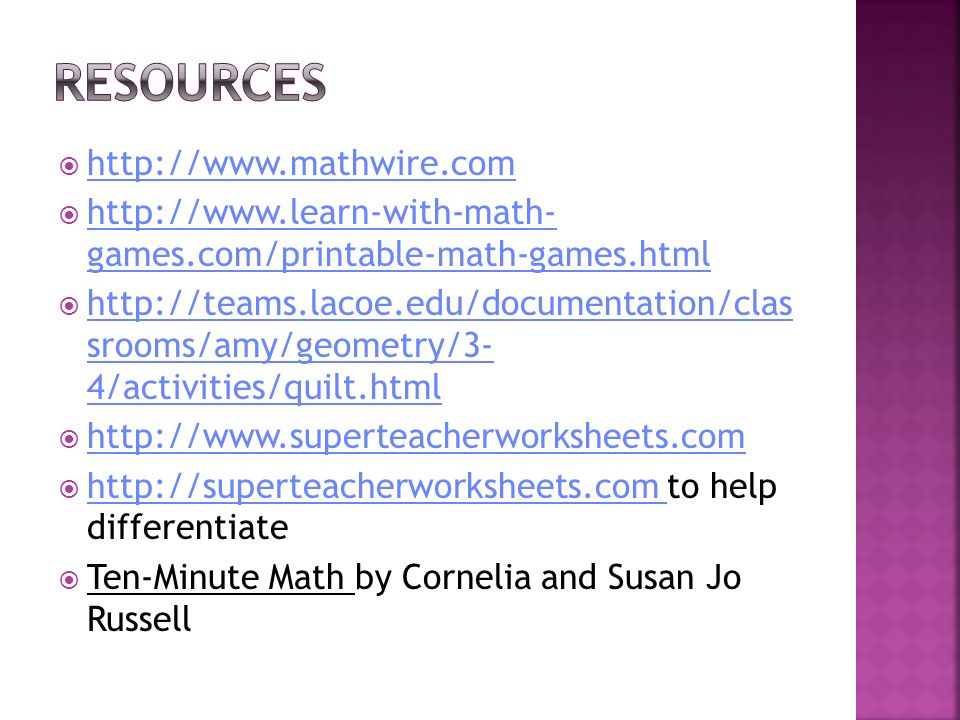 RESOURCES

http://www.mathwire.com

http://www.learn-with-math-games.com/printable-math-games.html

http://teams.lacoe.edu/documentation/classrooms/amy/geometry/3-4/activities/quilt.html

http://www.superteacherworksheets.com

http://superteacherworksheets.com to help differentiate

Ten-Minute Math by Cornelia and Susan Jo Russell